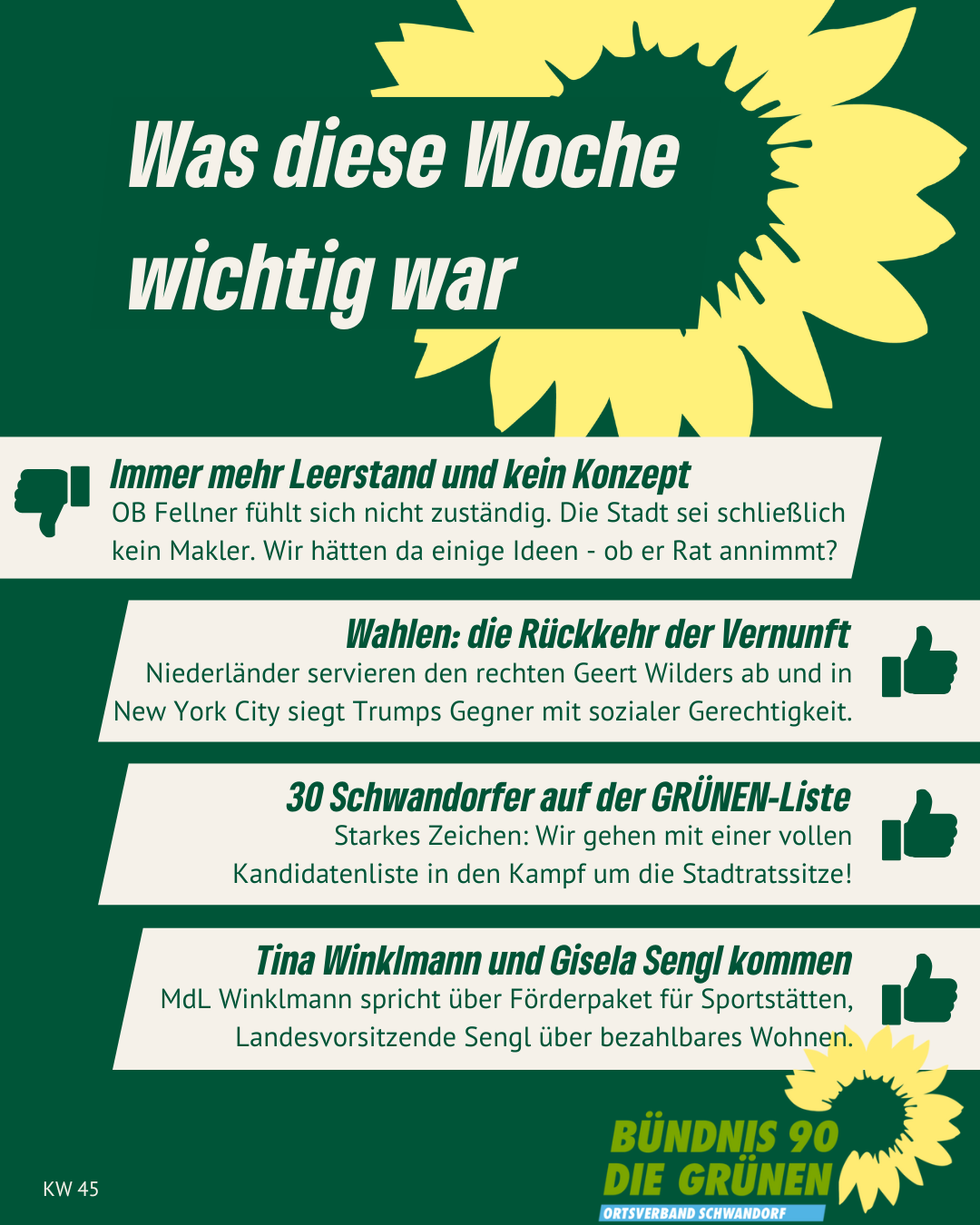 Was diese Woche wichtig war

Immer mehr Leerstand und kein Konzept
OB Fellner fühlt sich nicht zuständig. Die Stadt sei schließlich kein Makler. Wir hätten da einige Ideen - ob er Rat annimmt?

Wahlen: die Rückkehr der Vernunft
Niederländer servieren den rechten Geert Wilders ab und in New York City siegt Trumps Gegner mit sozialer Gerechtigkeit.

30 Schwandorfer auf der GRÜNEN-Liste
Starkes Zeichen: Wir gehen mit einer vollen Kandidatenliste in den Kampf um die Stadtratssitze!

Tina Winklmann und Gisela Sengl kommen
MdL Winklmann spricht über Förderpaket für Sportstätten, Landesvorsitzende Sengl über bezahlbares Wohnen.

KW 45

BÜNDNIS 90
DIE GRÜNEN
ORTSVERBAND SCHWANDORF